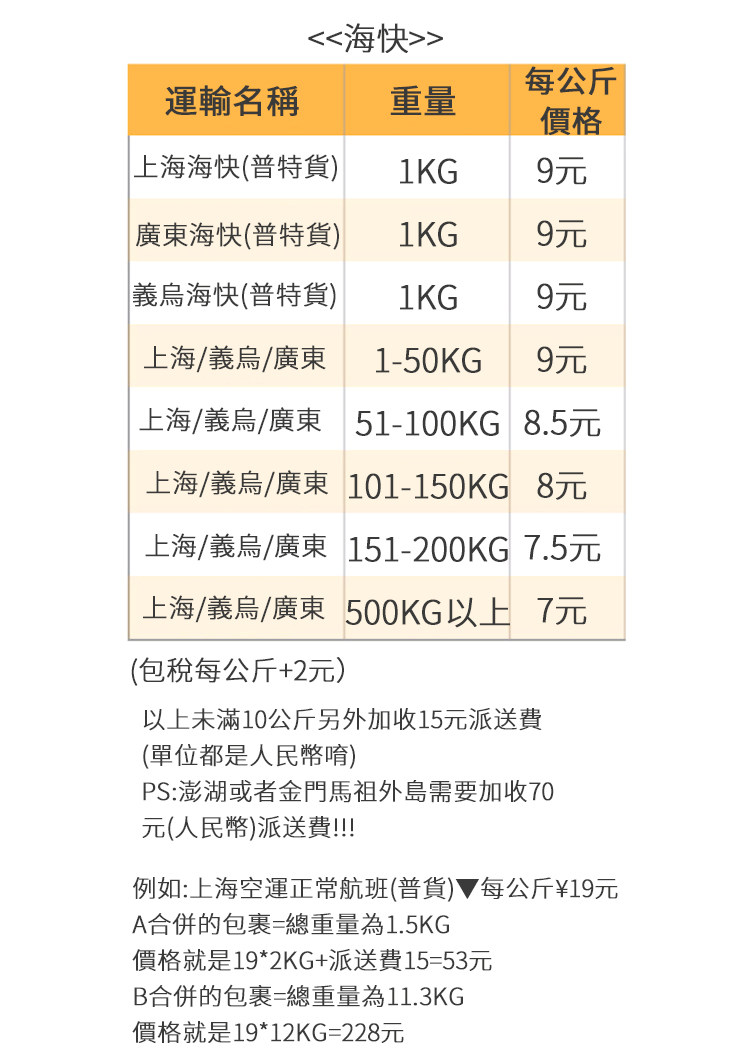 <<海快>>

| 運輸名稱 | 重量 | 每公斤價格 |
|---|---|---|
| 上海海快(普特貨) | 1KG | 9元 |
| 廣東海快(普特貨) | 1KG | 9元 |
| 義烏海快(普特貨) | 1KG | 9元 |
| 上海/義烏/廣東 | 1-50KG | 9元 |
| 上海/義烏/廣東 | 51-100KG | 8.5元 |
| 上海/義烏/廣東 | 101-150KG | 8元 |
| 上海/義烏/廣東 | 151-200KG | 7.5元 |
| 上海/義烏/廣東 | 500KG以上 | 7元 |

(包稅每公斤+2元)

以上未滿10公斤另外加收15元派送費
(單位都是人民幣唷)
PS:澎湖或者金門馬祖外島需要加收70元(人民幣)派送費!!!

例如:上海空運正常航班(普貨)▼每公斤¥19元
A合併的包裹=總重量為1.5KG
價格就是19*2KG+派送費15=53元
B合併的包裹=總重量為11.3KG
價格就是19*12KG=228元